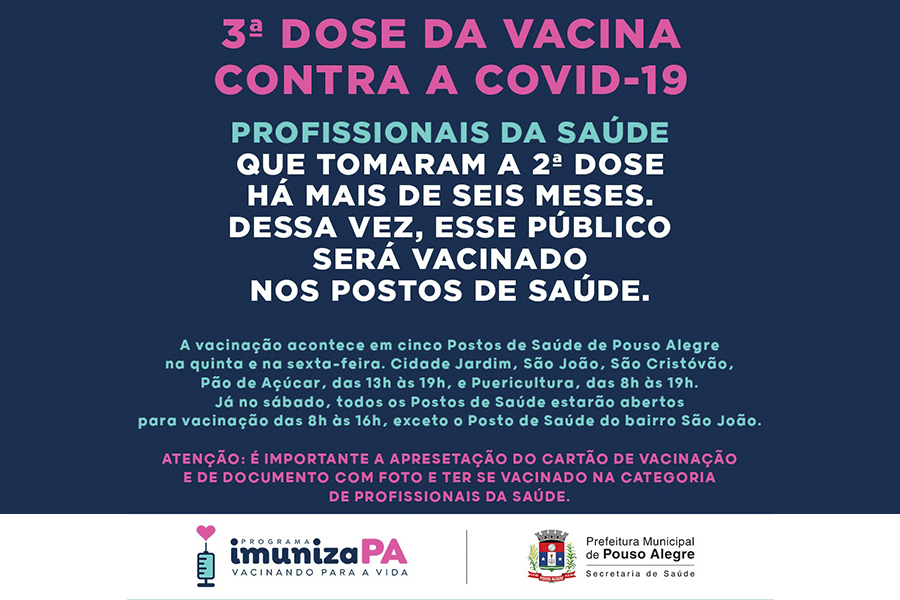 3ª DOSE DA VACINA CONTRA A COVID-19

PROFISSIONAIS DA SAÚDE
QUE TOMARAM A 2ª DOSE
HÁ MAIS DE SEIS MESES.
DESSA VEZ, ESSE PÚBLICO
SERÁ VACINADO
NOS POSTOS DE SAÚDE.

A vacinação acontece em cinco Postos de Saúde de Pouso Alegre na quinta e na sexta-feira. Cidade Jardim, São João, São Cristóvão, Pão de Açúcar, das 13h às 19h, e Puericultura, das 8h às 19h. Já no sábado, todos os Postos de Saúde estarão abertos para vacinação das 8h às 16h, exceto o Posto de Saúde do bairro São João.

ATENÇÃO: É IMPORTANTE A APRESETAÇÃO DO CARTÃO DE VACINAÇÃO E DE DOCUMENTO COM FOTO E TER SE VACINADO NA CATEGORIA DE PROFISSIONAIS DA SAÚDE.

PROGRAMA
imunizaPA
VACINANDO PARA A VIDA

Prefeitura Municipal
de Pouso Alegre
Secretaria de Saúde